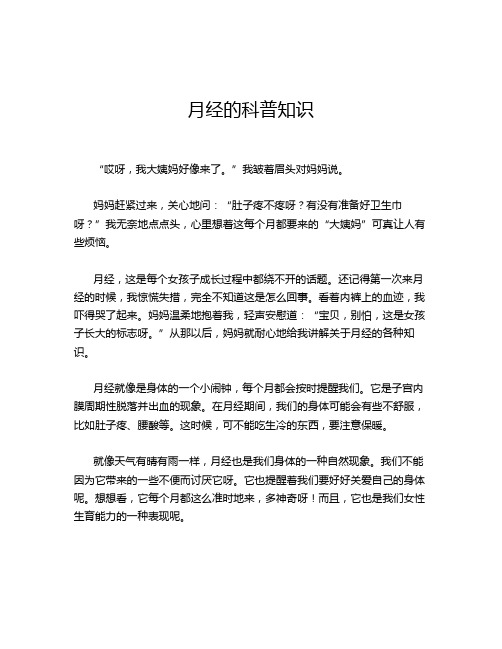 月经的科普知识

“哎呀，我大姨妈好像来了。”我皱着眉头对妈妈说。

妈妈赶紧过来，关心地问：“肚子疼不疼呀？有没有准备好卫生巾呀？”我无奈地点点头，心里想着这每个月都要来的“大姨妈”可真让人有些烦恼。

月经，这是每个女孩子成长过程中都绕不开的话题。还记得第一次来月经的时候，我惊慌失措，完全不知道这是怎么回事。看着内裤上的血迹，我吓得哭了起来。妈妈温柔地抱着我，轻声安慰道：“宝贝，别怕，这是女孩子长大的标志呀。”从那以后，妈妈就耐心地给我讲解关于月经的各种知识。

月经就像是身体的一个小闹钟，每个月都会按时提醒我们。它是子宫内膜周期性脱落并出血的现象。在月经期间，我们的身体可能会有些不舒服，比如肚子疼、腰酸等。这时候，可不能吃生冷的东西，要注意保暖。

就像天气有晴有雨一样，月经也是我们身体的一种自然现象。我们不能因为它带来的一些不便而讨厌它呀。它也提醒着我们要好好关爱自己的身体呢。想想看，它每个月都这么准时地来，多神奇呀！而且，它也是我们女性生育能力的一种表现呢。